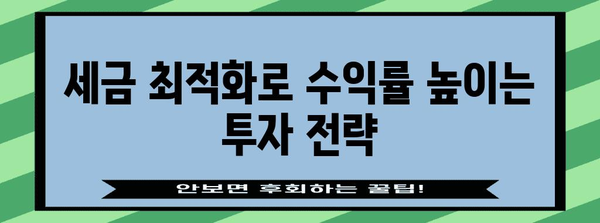 세금 최적화로 수익률 높이는 투자 전략

안보면 후회하는 꿀팁!